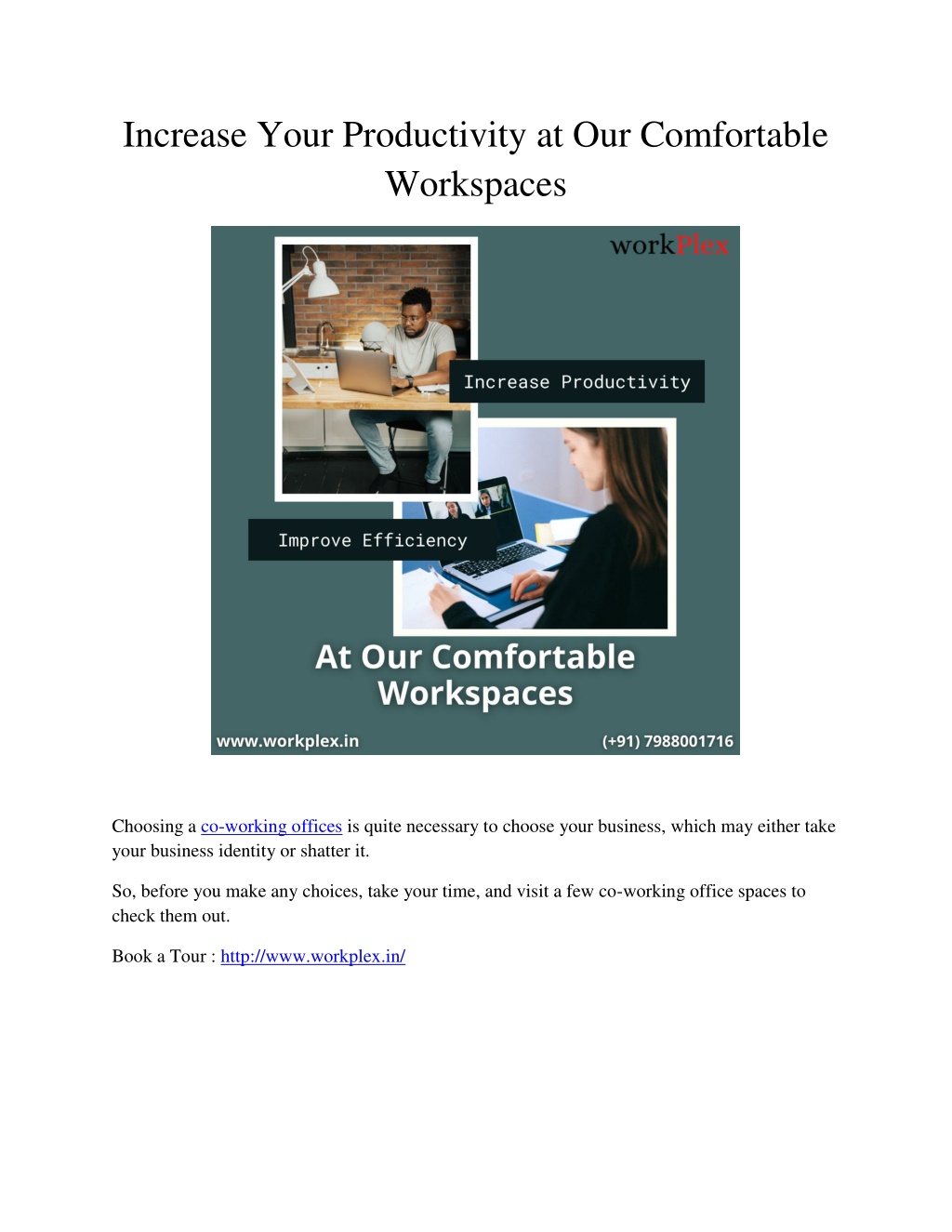 Increase Your Productivity at Our Comfortable Workspaces

workPlex

Increase Productivity

Improve Efficiency

At Our Comfortable Workspaces

www.workplex.in

(+91) 7988001716

Choosing a co-working offices is quite necessary to choose your business, which may either take your business identity or shatter it.

So, before you make any choices, take your time, and visit a few co-working office spaces to check them out.

Book a Tour : http://www.workplex.in/